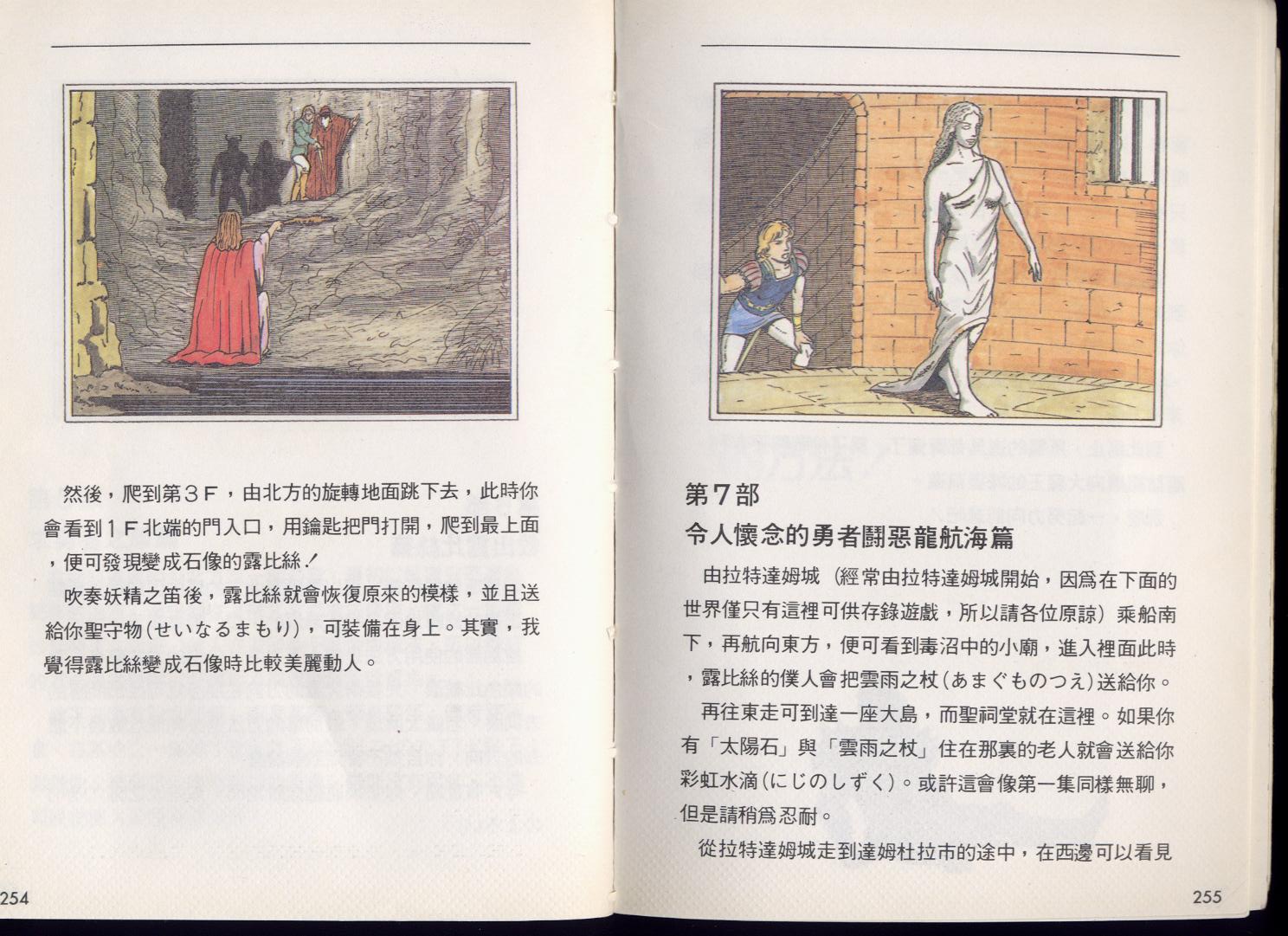 然後，爬到第３Ｆ，由北方的旋轉地面跳下去，此時你會看到１Ｆ北端的門入口，用鑰匙把門打開，爬到最上面，便可發現變成石像的露比絲！

吹奏妖精之笛後，露比絲就會恢復原來的模樣，並且送給你聖守物（せいなるまもり），可裝備在身上。其實，我覺得露比絲變成石像時比較美麗動人。

254

第７部
令人懷念的勇者鬪惡龍航海篇

由拉特達姆城（經常由拉特達姆城開始，因爲在下面的世界僅只有這裡可供存錄遊戲，所以請各位原諒）乘船南下，再航向東方，便可看到毒沼中的小廟，進入裡面此時，露比絲的僕人會把雲雨之杖（あまぐものつえ）送給你。

再往東走可到達一座大島，而聖祠堂就在這裡。如果你有「太陽石」與「雲雨之杖」住在那裏的老人就會送給你彩虹水滴（にじのしずく）。或許這會像第一集同樣無聊，但是請稍爲忍耐。

從拉特達姆城走到達姆杜拉市的途中，在西邊可以看見

255